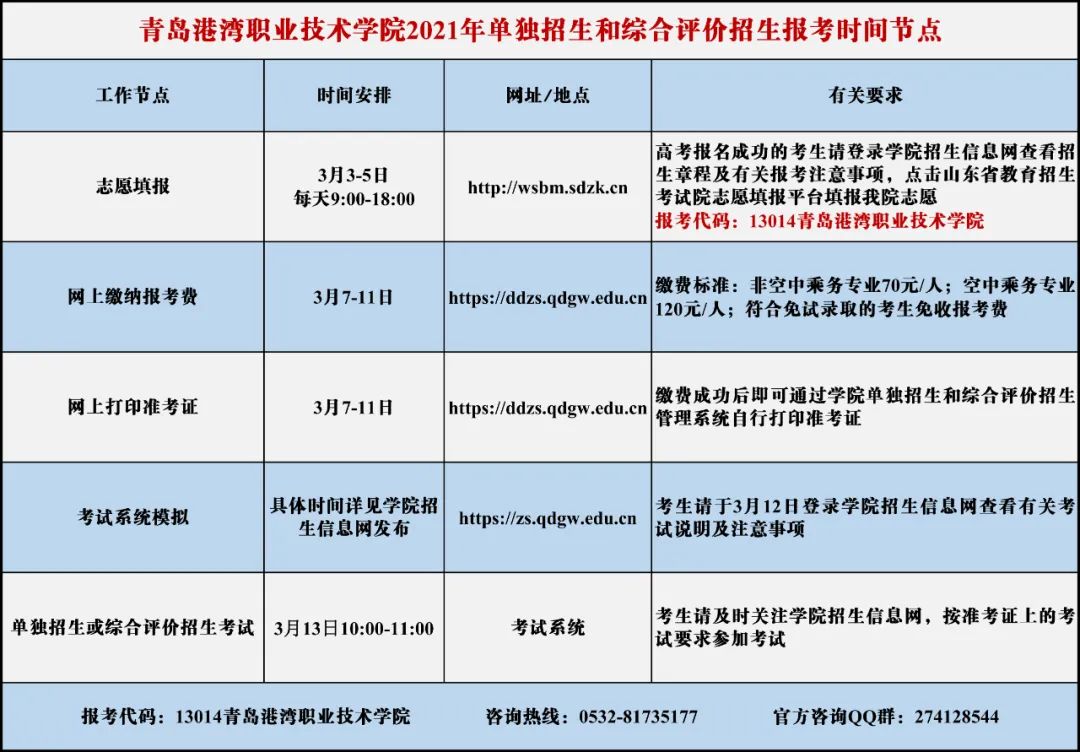 青岛港湾职业技术学院2021年单独招生和综合评价招生报考时间节点

| 工作节点 | 时间安排 | 网址/地点 | 有关要求 |
|---|---|---|---|
| 志愿填报 | 3月3-5日 每天9:00-18:00 | http://wsbm.sdzk.cn | 高考报名成功的考生请登录学院招生信息网查看招生章程及有关报考注意事项，点击山东省教育招生考试院志愿填报平台填报我院志愿 报考代码：13014青岛港湾职业技术学院 |
| 网上缴纳报考费 | 3月7-11日 | https://ddzs.qdgw.edu.cn | 缴费标准：非空中乘务专业70元/人；空中乘务专业120元/人；符合免试录取的考生免收报考费 |
| 网上打印准考证 | 3月7-11日 | https://ddzs.qdgw.edu.cn | 缴费成功后即可通过学院单独招生和综合评价招生管理系统自行打印准考证 |
| 考试系统模拟 | 具体时间详见学院招生信息网发布 | https://zs.qdgw.edu.cn | 考生请于3月12日登录学院招生信息网查看有关考试说明及注意事项 |
| 单独招生或综合评价招生考试 | 3月13日10:00-11:00 | 考试系统 | 考生请及时关注学院招生信息网，按准考证上的考试要求参加考试 |

报考代码：13014青岛港湾职业技术学院 咨询热线：0532-81735177 官方咨询QQ群：274128544